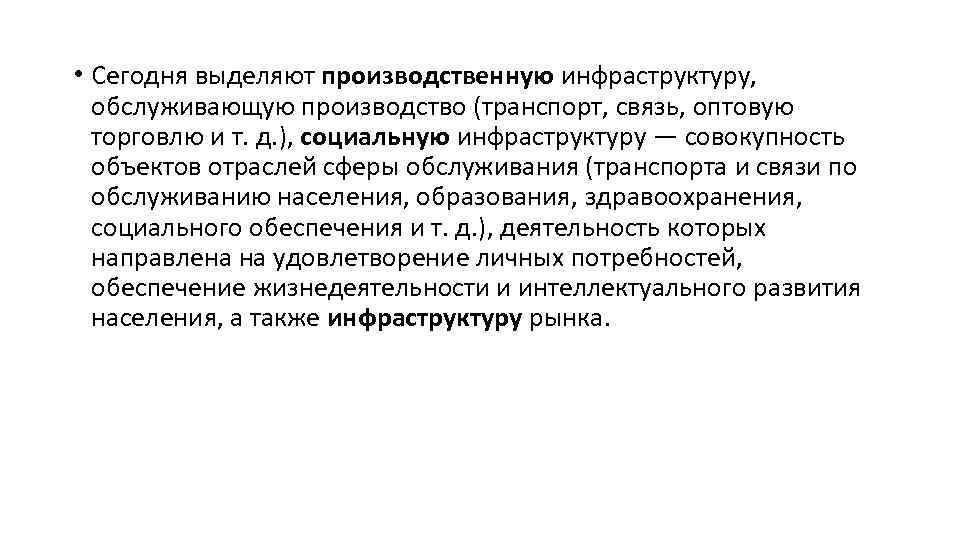 • Сегодня выделяют производственную инфраструктуру, обслуживающую производство (транспорт, связь, оптовую торговлю и т. д.), социальную инфраструктуру — совокупность объектов отраслей сферы обслуживания (транспорта и связи по обслуживанию населения, образования, здравоохранения, социального обеспечения и т. д.), деятельность которых направлена на удовлетворение личных потребностей, обеспечение жизнедеятельности и интеллектуального развития населения, а также инфраструктуру рынка.